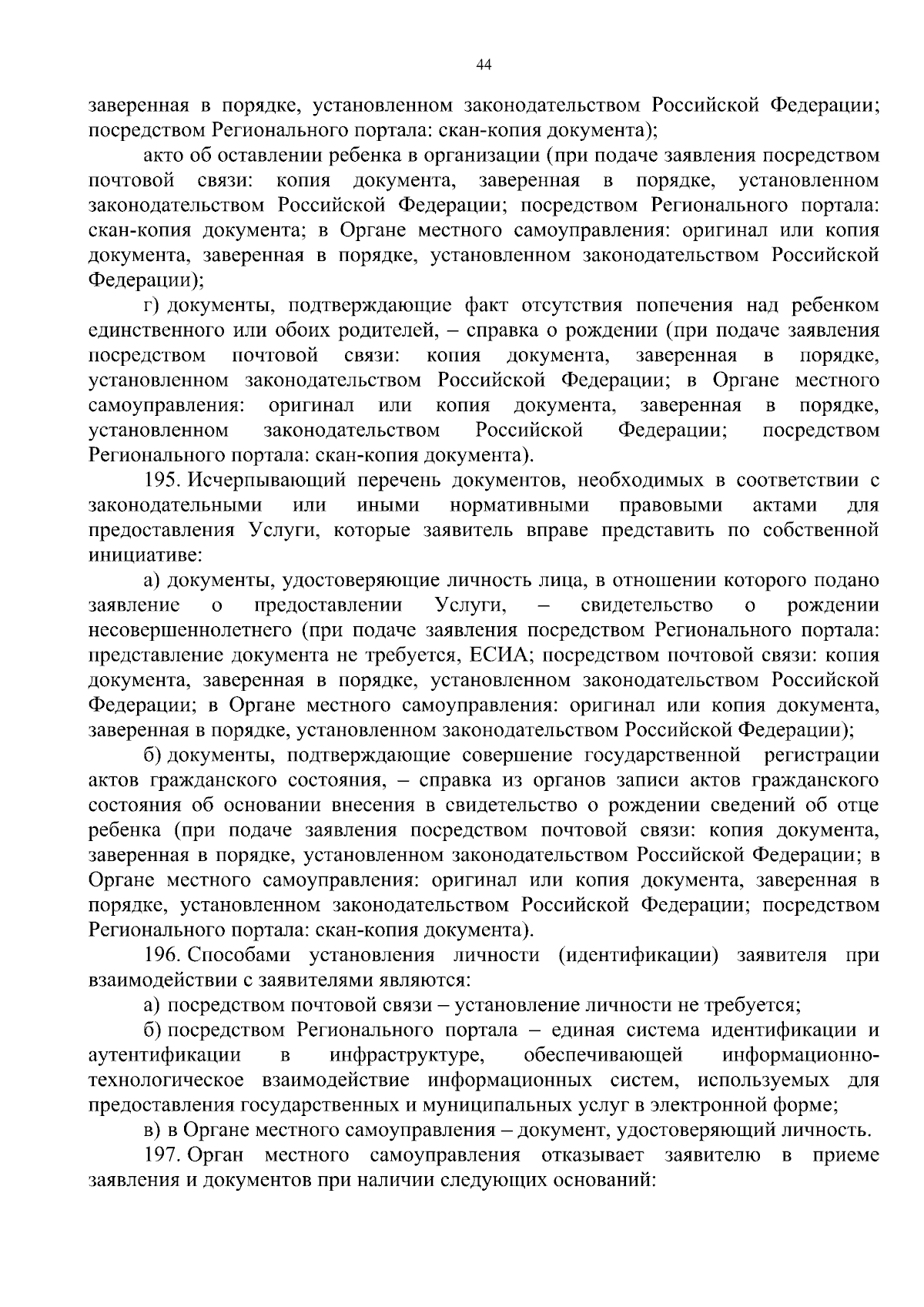 44

заверенная в порядке, установленном законодательством Российской Федерации; посредством Регионального портала: скан-копия документа);

акто об оставлении ребенка в организации (при подаче заявления посредством почтовой связи: копия документа, заверенная в порядке, установленном законодательством Российской Федерации; посредством Регионального портала: скан-копия документа; в Органе местного самоуправления: оригинал или копия документа, заверенная в порядке, установленном законодательством Российской Федерации);

г) документы, подтверждающие факт отсутствия попечения над ребенком единственного или обоих родителей, – справка о рождении (при подаче заявления посредством почтовой связи: копия документа, заверенная в порядке, установленном законодательством Российской Федерации; в Органе местного самоуправления: оригинал или копия документа, заверенная в порядке, установленном законодательством Российской Федерации; посредством Регионального портала: скан-копия документа).

195. Исчерпывающий перечень документов, необходимых в соответствии с законодательными или иными нормативными правовыми актами для предоставления Услуги, которые заявитель вправе представить по собственной инициативе:

а) документы, удостоверяющие личность лица, в отношении которого подано заявление о предоставлении Услуги, – свидетельство о рождении несовершеннолетнего (при подаче заявления посредством Регионального портала: представление документа не требуется, ЕСИА; посредством почтовой связи: копия документа, заверенная в порядке, установленном законодательством Российской Федерации; в Органе местного самоуправления: оригинал или копия документа, заверенная в порядке, установленном законодательством Российской Федерации);

б) документы, подтверждающие совершение государственной регистрации актов гражданского состояния, – справка из органов записи актов гражданского состояния об основании внесения в свидетельство о рождении сведений об отце ребенка (при подаче заявления посредством почтовой связи: копия документа, заверенная в порядке, установленном законодательством Российской Федерации; в Органе местного самоуправления: оригинал или копия документа, заверенная в порядке, установленном законодательством Российской Федерации; посредством Регионального портала: скан-копия документа).

196. Способами установления личности (идентификации) заявителя при взаимодействии с заявителями являются:

а) посредством почтовой связи – установление личности не требуется;

б) посредством Регионального портала – единая система идентификации и аутентификации в инфраструктуре, обеспечивающей информационно-технологическое взаимодействие информационных систем, используемых для предоставления государственных и муниципальных услуг в электронной форме;

в) в Органе местного самоуправления – документ, удостоверяющий личность.

197. Орган местного самоуправления отказывает заявителю в приеме заявления и документов при наличии следующих оснований: